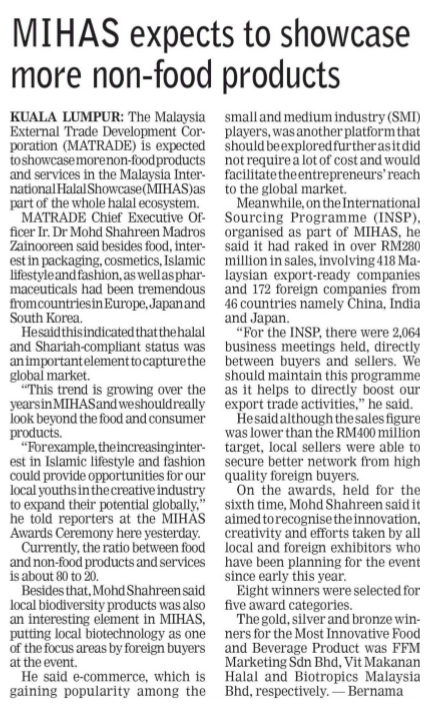 MIHAS expects to showcase more non-food products

KUALA LUMPUR: The Malaysia External Trade Development Corporation (MATRADE) is expected to showcase more non-food products and services in the Malaysia International Halal Showcase (MIHAS) as part of the whole halal ecosystem.

MATRADE Chief Executive Officer Ir. Dr Mohd Shahreen Madros Zainooreen said besides food, interest in packaging, cosmetics, Islamic lifestyle and fashion, as well as pharmaceuticals had been tremendous from countries in Europe, Japan and South Korea.

He said this indicated that the halal and Shariah-compliant status was an important element to capture the global market.

"This trend is growing over the years in MIHAS and we should really look beyond the food and consumer products.

"For example, the increasing interest in Islamic lifestyle and fashion could provide opportunities for our local youths in the creative industry to expand their potential globally," he told reporters at the MIHAS Awards Ceremony here yesterday.

Currently, the ratio between food and non-food products and services is about 80 to 20.

Besides that, Mohd Shahreen said local biodiversity products was also an interesting element in MIHAS, putting local biotechnology as one of the focus areas by foreign buyers at the event.

He said e-commerce, which is gaining popularity among the small and medium industry (SMI) players, was another platform that should be explored further as it did not require a lot of cost and would facilitate the entrepreneurs' reach to the global market.

Meanwhile, on the International Sourcing Programme (INSP), organised as part of MIHAS, he said it had raked in over RM280 million in sales, involving 418 Malaysian export-ready companies and 172 foreign companies from 46 countries namely China, India and Japan.

"For the INSP, there were 2,064 business meetings held, directly between buyers and sellers. We should maintain this programme as it helps to directly boost our export trade activities," he said.

He said although the sales figure was lower than the RM400 million target, local sellers were able to secure better network from high quality foreign buyers.

On the awards, held for the sixth time, Mohd Shahreen said it aimed to recognise the innovation, creativity and efforts taken by all local and foreign exhibitors who have been planning for the event since early this year.

Eight winners were selected for five award categories.

The gold, silver and bronze winners for the Most Innovative Food and Beverage Product was FFM Marketing Sdn Bhd, Vit Makanan Halal and Biotropics Malaysia Bhd, respectively. — Bernama